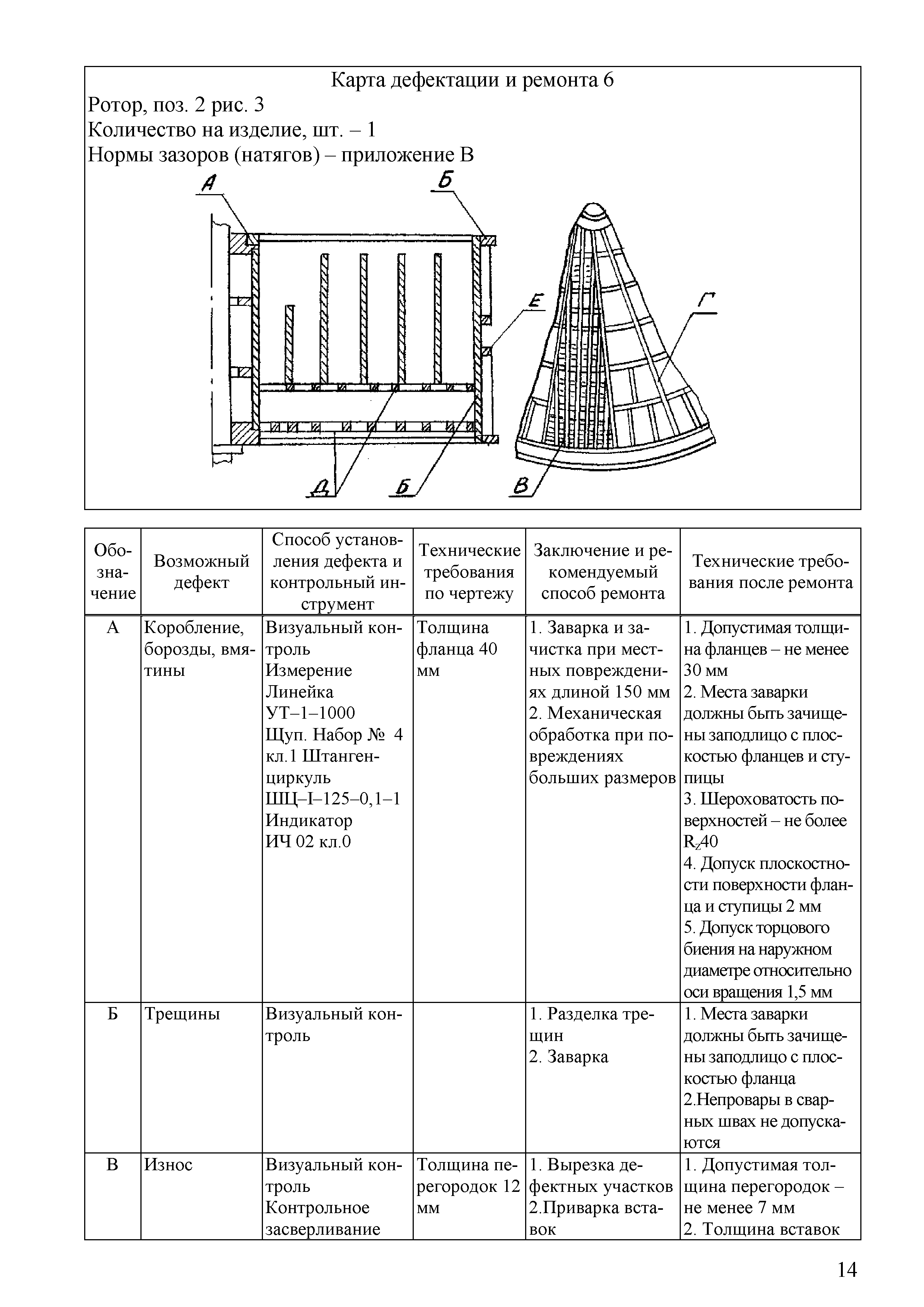 Карта дефектации и ремонта 6
Ротор, поз. 2 рис. 3
Количество на изделие, шт. – 1
Нормы зазоров (натягов) – приложение В

А
Б
Е
Г
Д
Б
В

| Обозначение | Возможный дефект | Способ установления дефекта и контрольный инструмент | Технические требования по чертежу | Заключение и рекомендуемый способ ремонта | Технические требования после ремонта |
|---|---|---|---|---|---|
| А | Коробление, борозды, вмятины | Визуальный контроль Измерение Линейка УТ–1–1000 Щуп. Набор № 4 кл.1 Штангенциркуль ШЦ–I–125–0,1–1 Индикатор ИЧ 02 кл.0 | Толщина фланца 40 мм | 1. Заварка и зачистка при местных повреждениях длиной 150 мм 2. Механическая обработка при повреждениях больших размеров | 1. Допустимая толщина фланцев – не менее 30 мм 2. Места заварки должны быть зачищены заподлицо с плоскостью фланцев и ступицы 3. Шероховатость поверхностей – не более $R_z40$ 4. Допуск плоскостности поверхности фланца и ступицы 2 мм 5. Допуск торцового биения на наружном диаметре относительно оси вращения 1,5 мм |
| Б | Трещины | Визуальный контроль | | 1. Разделка трещин 2. Заварка | 1. Места заварки должны быть зачищены заподлицо с плоскостью фланца 2.Непровары в сварных швах не допускаются |
| В | Износ | Визуальный контроль Контрольное засверливание | Толщина перегородок 12 мм | 1. Вырезка дефектных участков 2.Приварка вставок | 1. Допустимая толщина перегородок – не менее 7 мм 2. Толщина вставок |

14